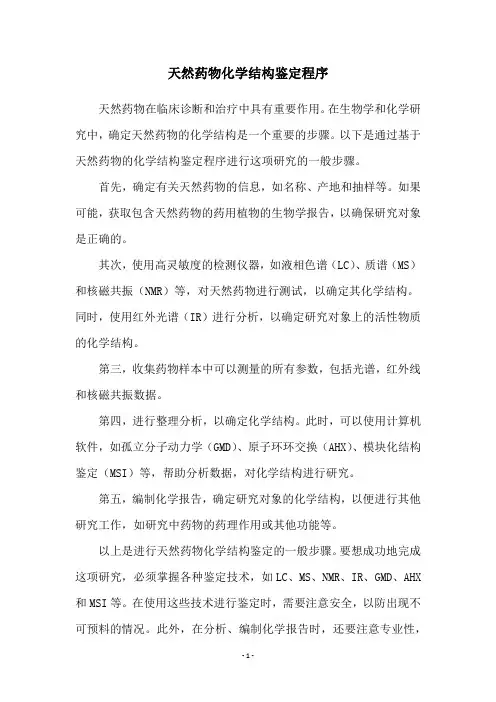 天然药物化学结构鉴定程序

天然药物在临床诊断和治疗中具有重要作用。在生物学和化学研究中，确定天然药物的化学结构是一个重要的步骤。以下是通过基于天然药物的化学结构鉴定程序进行这项研究的一般步骤。

首先，确定有关天然药物的信息，如名称、产地和抽样等。如果可能，获取包含天然药物的药用植物的生物学报告，以确保研究对象是正确的。

其次，使用高灵敏度的检测仪器，如液相色谱（LC）、质谱（MS）和核磁共振（NMR）等，对天然药物进行测试，以确定其化学结构。同时，使用红外光谱（IR）进行分析，以确定研究对象上的活性物质的化学结构。

第三，收集药物样本中可以测量的所有参数，包括光谱，红外线和核磁共振数据。

第四，进行整理分析，以确定化学结构。此时，可以使用计算机软件，如孤立分子动力学（GMD）、原子环环交换（AHX）、模块化结构鉴定（MSI）等，帮助分析数据，对化学结构进行研究。

第五，编制化学报告，确定研究对象的化学结构，以便进行其他研究工作，如研究中药物的药理作用或其他功能等。

以上是进行天然药物化学结构鉴定的一般步骤。要想成功地完成这项研究，必须掌握各种鉴定技术，如LC、MS、NMR、IR、GMD、AHX和MSI等。在使用这些技术进行鉴定时，需要注意安全，以防出现不可预料的情况。此外，在分析、编制化学报告时，还要注意专业性，

- 1 -